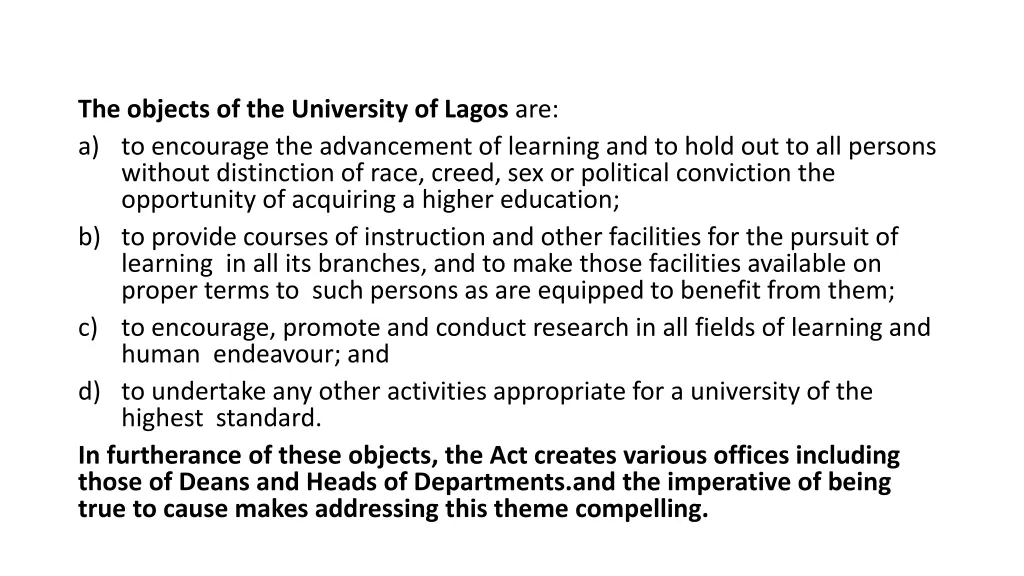 The objects of the University of Lagos are:

a) to encourage the advancement of learning and to hold out to all persons without distinction of race, creed, sex or political conviction the opportunity of acquiring a higher education;

b) to provide courses of instruction and other facilities for the pursuit of learning in all its branches, and to make those facilities available on proper terms to such persons as are equipped to benefit from them;

c) to encourage, promote and conduct research in all fields of learning and human endeavour; and

d) to undertake any other activities appropriate for a university of the highest standard.

In furtherance of these objects, the Act creates various offices including those of Deans and Heads of Departments.and the imperative of being true to cause makes addressing this theme compelling.